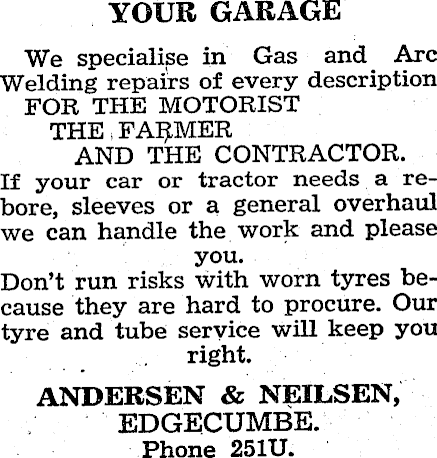 YOUR GARAGE

We specialise in Gas and Arc Welding repairs of every description

FOR THE MOTORIST
THE FARMER
AND THE CONTRACTOR.

If your car or tractor needs a rebore, sleeves or a general overhaul we can handle the work and please you.

Don't run risks with worn tyres because they are hard to procure. Our tyre and tube service will keep you right.

ANDERSEN & NEILSEN,
EDGECUMBE.
Phone 251U.